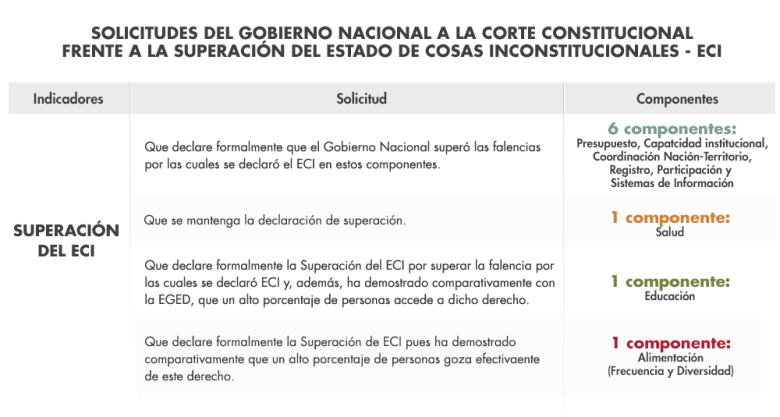 SOLICITUDES DEL GOBIERNO NACIONAL A LA CORTE CONSTITUCIONAL FRENTE A LA SUPERACIÓN DEL ESTADO DE COSAS INCONSTITUCIONALES - ECI

| Indicadores | Solicitud | Componentes |
|---|---|---|
| SUPERACIÓN DEL ECI | Que declare formalmente que el Gobierno Nacional superó las falencias por las cuales se declaró el ECI en estos componentes. | 6 componentes: Presupuesto, Capatcidad institucional, Coordinación Nación-Territorio, Registro, Participación y Sistemas de Información |
| | Que se mantenga la declaración de superación. | 1 componente: Salud |
| | Que declare formalmente la Superación del ECI por superar la falencia por las cuales se declaró ECI y, además, ha demostrado comparativamente con la EGED, que un alto porcentaje de personas accede a dicho derecho. | 1 componente: Educación |
| | Que declare formalmente la Superación de ECI pues ha demostrado comparativamente que un alto porcentaje de personas goza efectivaente de este derecho. | 1 componente: Alimentación (Frecuencia y Diversidad) |